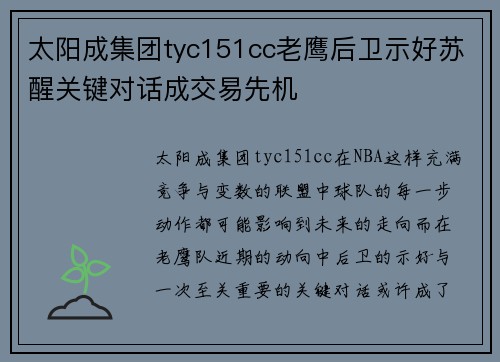 太阳成集团tyc151cc老鹰后卫示好苏醒关键对话成交易先机

太阳成集团tyc151cc在NBA这样充满竞争与变数的联盟中球队的每一步动作都可能影响到未来的走向而在老鹰队近期的动向中后卫的示好与一次至关重要的关键对话或许成了